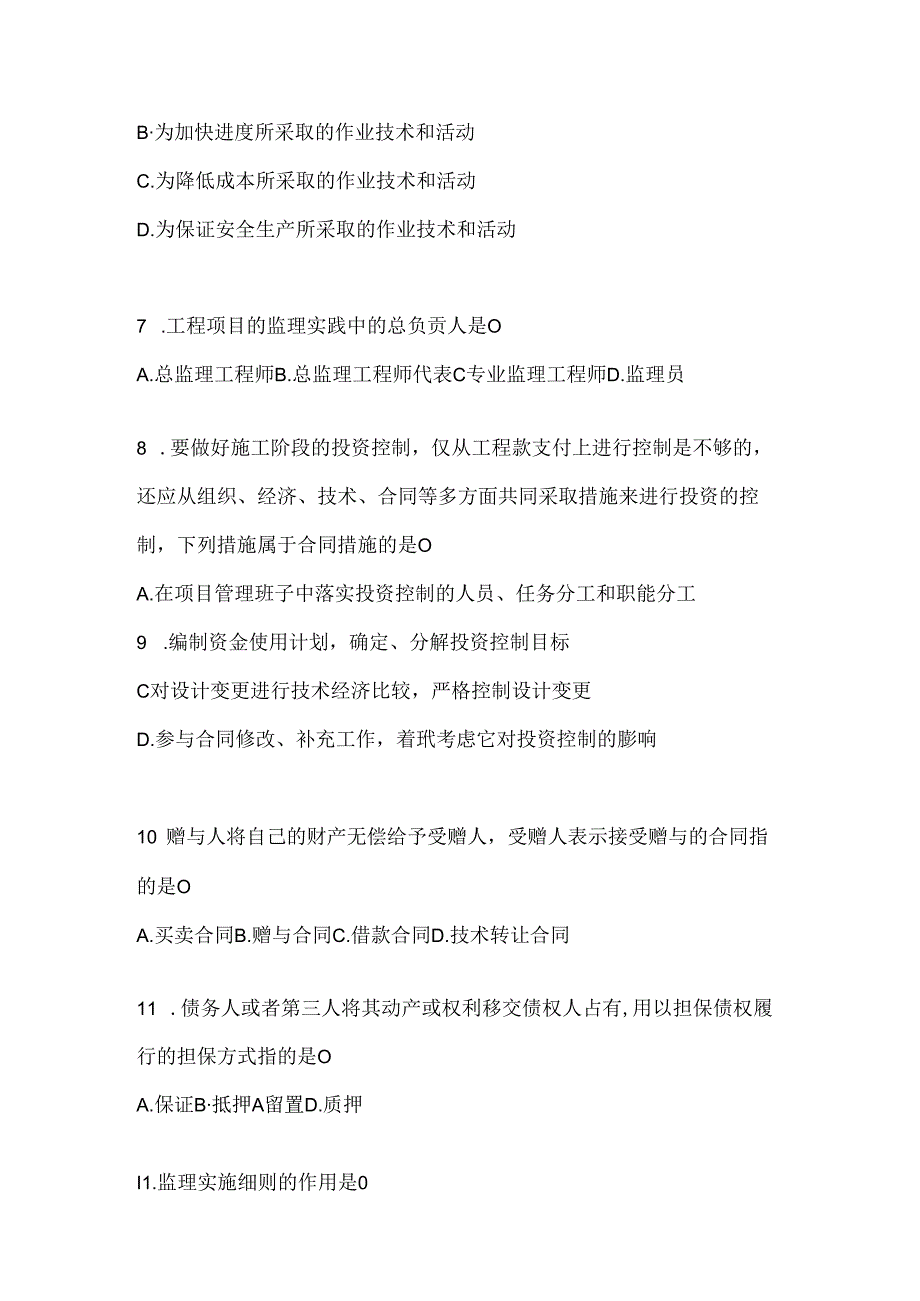 B·为加快进度所采取的作业技术和活动

C.为降低成本所采取的作业技术和活动

D.为保证安全生产所采取的作业技术和活动

7 .工程项目的监理实践中的总负责人是O

A.总监理工程师B.总监理工程师代表C专业监理工程师D.监理员

8 .要做好施工阶段的投资控制，仅从工程款支付上进行控制是不够的，还应从组织、经济、技术、合同等多方面共同采取措施来进行投资的控制，下列措施属于合同措施的是O

A.在项目管理班子中落实投资控制的人员、任务分工和职能分工

9 .编制资金使用计划，确定、分解投资控制目标

C对设计变更进行技术经济比较，严格控制设计变更

D.参与合同修改、补充工作，着玳考虑它对投资控制的膨响

10 赠与人将自己的财产无偿给予受赠人，受赠人表示接受赠与的合同指的是O

A.买卖合同B.赠与合同C.借款合同D.技术转让合同

11 .债务人或者第三人将其动产或权利移交债权人占有,用以担保债权履行的担保方式指的是O

A.保证B·抵押A留置D.质押

I1.监理实施细则的作用是0